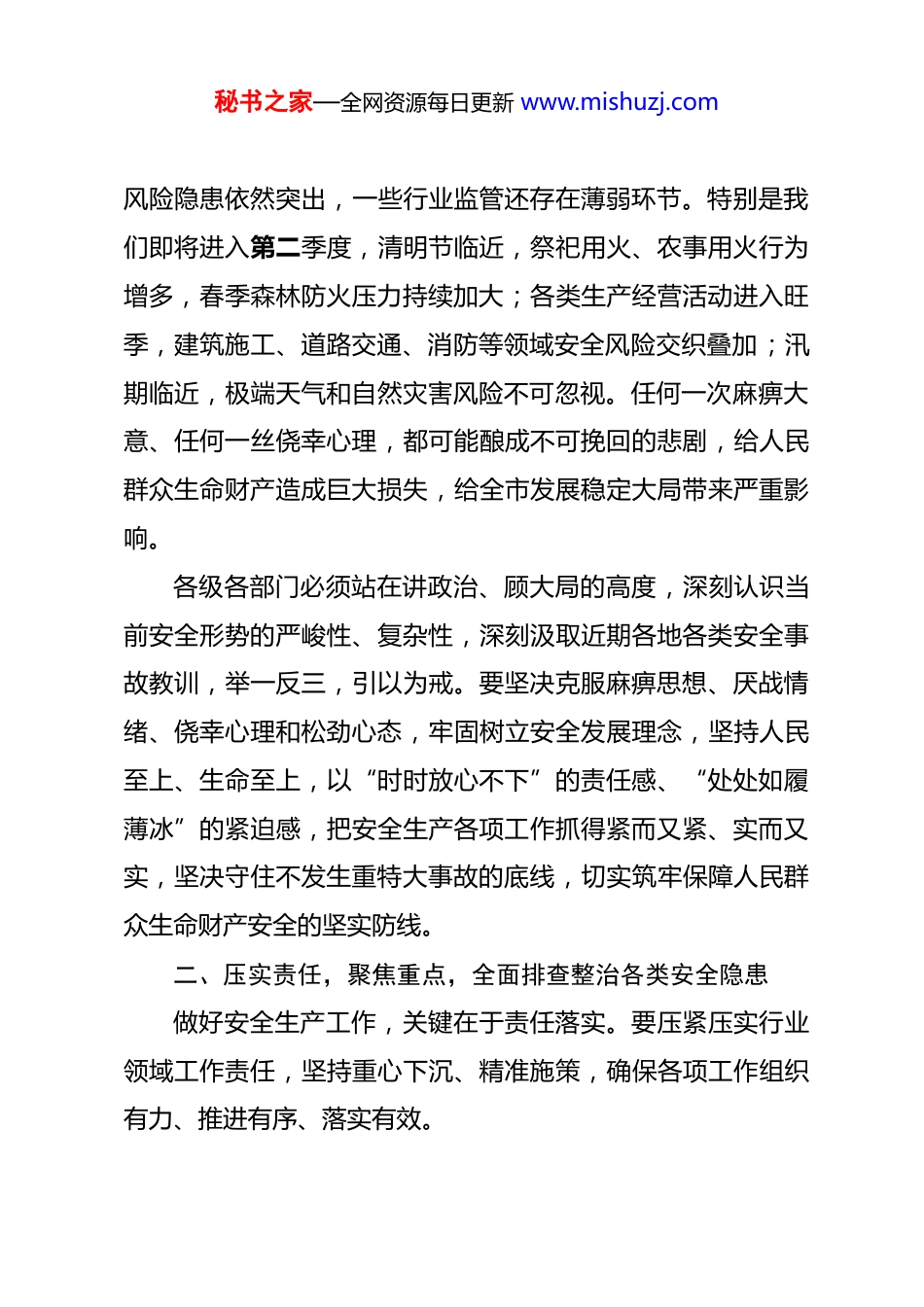 秘书之家—全网资源每日更新 www.mishuzj.com

风险隐患依然突出，一些行业监管还存在薄弱环节。特别是我们即将进入第二季度，清明节临近，祭祀用火、农事用火行为增多，春季森林防火压力持续加大；各类生产经营活动进入旺季，建筑施工、道路交通、消防等领域安全风险交织叠加；汛期临近，极端天气和自然灾害风险不可忽视。任何一次麻痹大意、任何一丝侥幸心理，都可能酿成不可挽回的悲剧，给人民群众生命财产造成巨大损失，给全市发展稳定大局带来严重影响。

各级各部门必须站在讲政治、顾大局的高度，深刻认识当前安全形势的严峻性、复杂性，深刻汲取近期各地各类安全事故教训，举一反三，引以为戒。要坚决克服麻痹思想、厌战情绪、侥幸心理和松劲心态，牢固树立安全发展理念，坚持人民至上、生命至上，以“时时放心不下”的责任感、“处处如履薄冰”的紧迫感，把安全生产各项工作抓得紧而又紧、实而又实，坚决守住不发生重特大事故的底线，切实筑牢保障人民群众生命财产安全的坚实防线。

二、压实责任，聚焦重点，全面排查整治各类安全隐患

做好安全生产工作，关键在于责任落实。要压紧压实行业领域工作责任，坚持重心下沉、精准施策，确保各项工作组织有力、推进有序、落实有效。